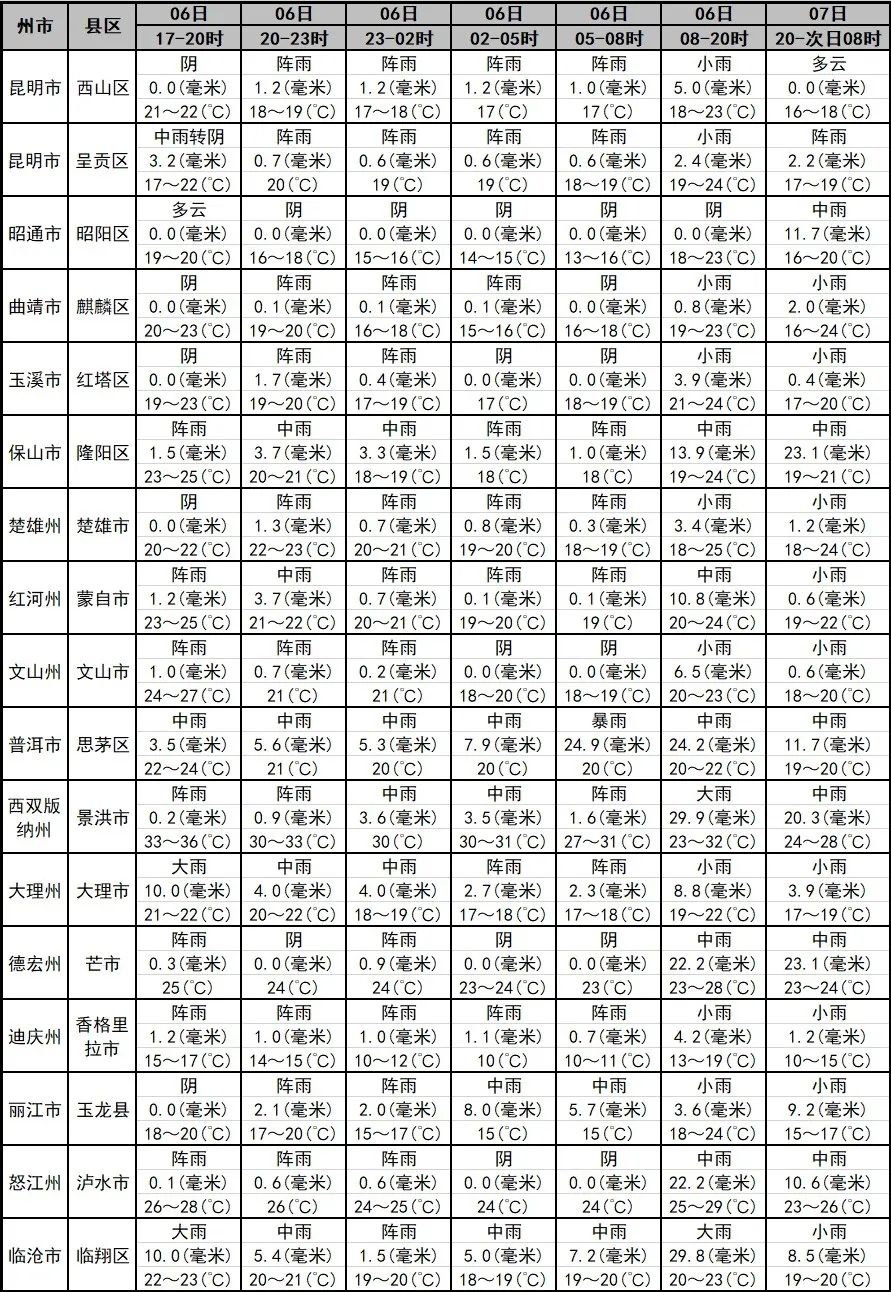 | 州市 | 县区 | 06日 17-20时 | 06日 20-23时 | 06日 23-02时 | 06日 02-05时 | 06日 05-08时 | 06日 08-20时 | 07日 20-次日08时 |
|---|---|---|---|---|---|---|---|---|
| 昆明市 | 西山区 | 阴 0.0(毫米) 21～22(℃) | 阵雨 1.2(毫米) 18～19(℃) | 阵雨 1.2(毫米) 17～18(℃) | 阵雨 1.2(毫米) 17(℃) | 阵雨 1.0(毫米) 17(℃) | 小雨 5.0(毫米) 18～23(℃) | 多云 0.0(毫米) 16～18(℃) |
| 昆明市 | 呈贡区 | 中雨转阴 3.2(毫米) 17～22(℃) | 阵雨 0.7(毫米) 20(℃) | 阵雨 0.6(毫米) 19(℃) | 阵雨 0.6(毫米) 19(℃) | 阵雨 0.6(毫米) 18～19(℃) | 小雨 2.4(毫米) 19～24(℃) | 阵雨 2.2(毫米) 17～19(℃) |
| 昭通市 | 昭阳区 | 多云 0.0(毫米) 19～20(℃) | 阴 0.0(毫米) 16～18(℃) | 阴 0.0(毫米) 15～16(℃) | 阴 0.0(毫米) 14～15(℃) | 阴 0.0(毫米) 13～16(℃) | 阴 0.0(毫米) 18～23(℃) | 中雨 11.7(毫米) 16～20(℃) |
| 曲靖市 | 麒麟区 | 阴 0.0(毫米) 20～23(℃) | 阵雨 0.1(毫米) 19～20(℃) | 阵雨 0.1(毫米) 16～18(℃) | 阵雨 0.1(毫米) 15～16(℃) | 阴 0.0(毫米) 16～18(℃) | 小雨 0.8(毫米) 19～23(℃) | 小雨 2.0(毫米) 16～24(℃) |
| 玉溪市 | 红塔区 | 阴 0.0(毫米) 19～23(℃) | 阵雨 1.7(毫米) 19～20(℃) | 阵雨 0.4(毫米) 17～19(℃) | 阴 0.0(毫米) 17(℃) | 阴 0.0(毫米) 18～19(℃) | 小雨 3.9(毫米) 21～24(℃) | 小雨 0.4(毫米) 17～20(℃) |
| 保山市 | 隆阳区 | 阵雨 1.5(毫米) 23～25(℃) | 中雨 3.7(毫米) 20～21(℃) | 中雨 3.3(毫米) 18～19(℃) | 阵雨 1.5(毫米) 18(℃) | 阵雨 1.0(毫米) 18(℃) | 中雨 13.9(毫米) 19～24(℃) | 中雨 23.1(毫米) 19～21(℃) |
| 楚雄州 | 楚雄市 | 阴 0.0(毫米) 20～22(℃) | 阵雨 1.3(毫米) 22～23(℃) | 阵雨 0.7(毫米) 20～21(℃) | 阵雨 0.8(毫米) 19～20(℃) | 阵雨 0.3(毫米) 18～19(℃) | 小雨 3.4(毫米) 18～25(℃) | 小雨 1.2(毫米) 18～24(℃) |
| 红河州 | 蒙自市 | 阵雨 1.2(毫米) 23～25(℃) | 中雨 3.7(毫米) 21～22(℃) | 阵雨 0.7(毫米) 20～21(℃) | 阵雨 0.1(毫米) 19～20(℃) | 阵雨 0.1(毫米) 19(℃) | 中雨 10.8(毫米) 20～24(℃) | 小雨 0.6(毫米) 19～22(℃) |
| 文山州 | 文山市 | 阵雨 1.0(毫米) 24～27(℃) | 阵雨 0.7(毫米) 21(℃) | 阵雨 0.2(毫米) 21(℃) | 阴 0.0(毫米) 18～20(℃) | 阴 0.0(毫米) 18～19(℃) | 小雨 6.5(毫米) 20～23(℃) | 小雨 0.6(毫米) 18～20(℃) |
| 普洱市 | 思茅区 | 中雨 3.5(毫米) 22～24(℃) | 中雨 5.6(毫米) 21(℃) | 中雨 5.3(毫米) 20(℃) | 中雨 7.9(毫米) 20(℃) | 暴雨 24.9(毫米) 20(℃) | 中雨 24.2(毫米) 20～22(℃) | 中雨 11.7(毫米) 19～20(℃) |
| 西双版纳州 | 景洪市 | 阵雨 0.2(毫米) 33～36(℃) | 阵雨 0.9(毫米) 30～33(℃) | 中雨 3.6(毫米) 30(℃) | 中雨 3.5(毫米) 30～31(℃) | 阵雨 1.6(毫米) 27～31(℃) | 大雨 29.9(毫米) 23～32(℃) | 中雨 20.3(毫米) 24～28(℃) |
| 大理州 | 大理市 | 大雨 10.0(毫米) 21～22(℃) | 中雨 4.0(毫米) 20～22(℃) | 中雨 4.0(毫米) 18～19(℃) | 阵雨 2.7(毫米) 17～18(℃) | 阵雨 2.3(毫米) 17～18(℃) | 小雨 8.8(毫米) 19～22(℃) | 小雨 3.9(毫米) 17～19(℃) |
| 德宏州 | 芒市 | 阵雨 0.3(毫米) 25(℃) | 阴 0.0(毫米) 24(℃) | 阵雨 0.9(毫米) 24(℃) | 阴 0.0(毫米) 23～24(℃) | 阴 0.0(毫米) 23(℃) | 中雨 22.2(毫米) 23～28(℃) | 中雨 23.1(毫米) 23～24(℃) |
| 迪庆州 | 香格里拉市 | 阵雨 1.2(毫米) 15～17(℃) | 阵雨 1.0(毫米) 14～15(℃) | 阵雨 1.0(毫米) 10～12(℃) | 阵雨 1.1(毫米) 10(℃) | 阵雨 0.7(毫米) 10～11(℃) | 小雨 4.2(毫米) 13～19(℃) | 小雨 1.2(毫米) 10～15(℃) |
| 丽江市 | 玉龙县 | 阴 0.0(毫米) 18～20(℃) | 阵雨 2.1(毫米) 17～20(℃) | 阵雨 2.0(毫米) 15～17(℃) | 中雨 8.0(毫米) 15(℃) | 中雨 5.7(毫米) 15(℃) | 小雨 3.6(毫米) 18～24(℃) | 小雨 9.2(毫米) 15～17(℃) |
| 怒江州 | 泸水市 | 阵雨 0.1(毫米) 26～28(℃) | 阵雨 0.6(毫米) 26(℃) | 阵雨 0.6(毫米) 24～25(℃) | 阴 0.0(毫米) 24(℃) | 阴 0.0(毫米) 24(℃) | 中雨 22.2(毫米) 25～29(℃) | 中雨 10.6(毫米) 23～26(℃) |
| 临沧市 | 临翔区 | 大雨 10.0(毫米) 22～23(℃) | 中雨 5.4(毫米) 20～21(℃) | 阵雨 1.5(毫米) 19～20(℃) | 中雨 5.0(毫米) 18～19(℃) | 中雨 7.2(毫米) 19～20(℃) | 大雨 29.8(毫米) 20～23(℃) | 小雨 8.5(毫米) 19～20(℃) |